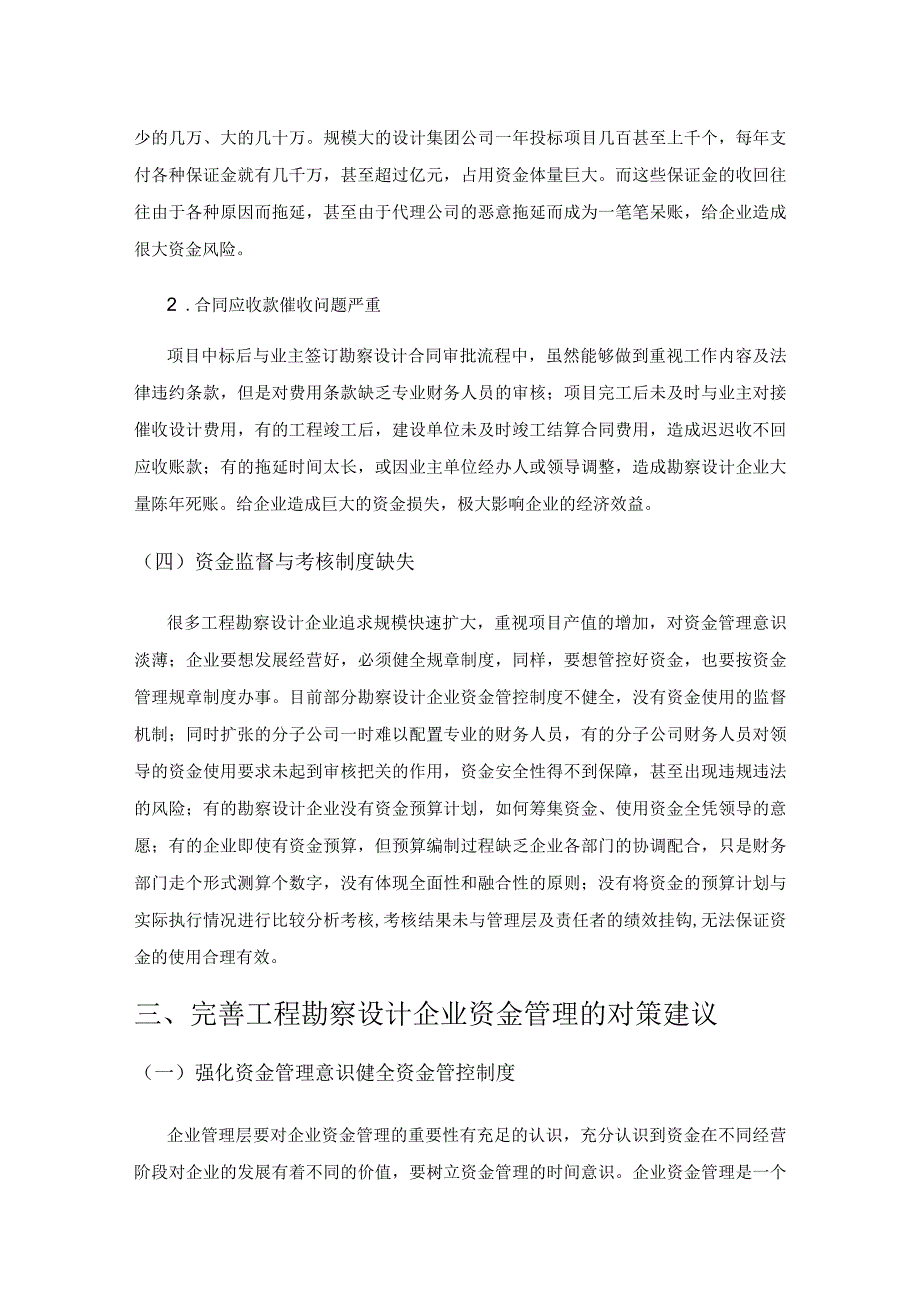 少的几万、大的几十万。规模大的设计集团公司一年投标项目几百甚至上千个，每年支付各种保证金就有几千万，甚至超过亿元，占用资金体量巨大。而这些保证金的收回往往由于各种原因而拖延，甚至由于代理公司的恶意拖延而成为一笔笔呆账，给企业造成很大资金风险。

2．合同应收款催收问题严重

项目中标后与业主签订勘察设计合同审批流程中，虽然能够做到重视工作内容及法律违约条款，但是对费用条款缺乏专业财务人员的审核；项目完工后未及时与业主对接催收设计费用，有的工程竣工后，建设单位未及时竣工结算合同费用，造成迟迟收不回应收账款；有的拖延时间太长，或因业主单位经办人或领导调整，造成勘察设计企业大量陈年死账。给企业造成巨大的资金损失，极大影响企业的经济效益。

（四）资金监督与考核制度缺失

很多工程勘察设计企业追求规模快速扩大，重视项目产值的增加，对资金管理意识淡薄；企业要想发展经营好，必须健全规章制度，同样，要想管控好资金，也要按资金管理规章制度办事。目前部分勘察设计企业资金管控制度不健全，没有资金使用的监督机制；同时扩张的分子公司一时难以配置专业的财务人员，有的分子公司财务人员对领导的资金使用要求未起到审核把关的作用，资金安全性得不到保障，甚至出现违规违法的风险；有的勘察设计企业没有资金预算计划，如何筹集资金、使用资金全凭领导的意愿；有的企业即使有资金预算，但预算编制过程缺乏企业各部门的协调配合，只是财务部门走个形式测算个数字，没有体现全面性和融合性的原则；没有将资金的预算计划与实际执行情况进行比较分析考核，考核结果未与管理层及责任者的绩效挂钩，无法保证资金的使用合理有效。

三、完善工程勘察设计企业资金管理的对策建议

（一）强化资金管理意识健全资金管控制度

企业管理层要对企业资金管理的重要性有充足的认识，充分认识到资金在不同经营阶段对企业的发展有着不同的价值，要树立资金管理的时间意识。企业资金管理是一个